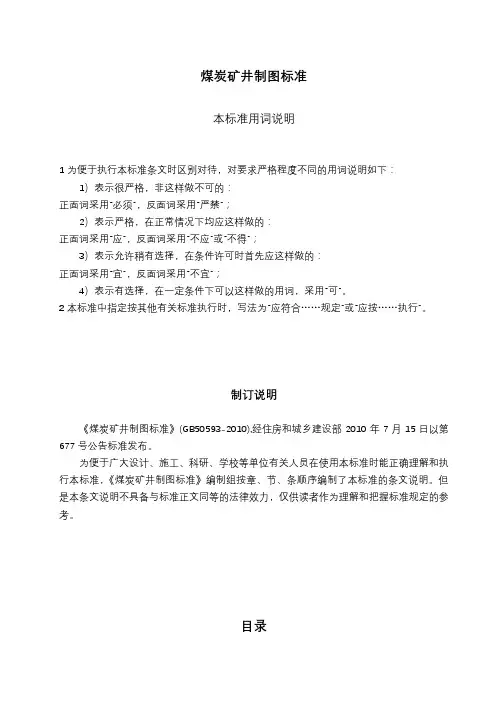 煤炭矿井制图标准

本标准用词说明

1 为便于执行本标准条文时区别对待，对要求严格程度不同的用词说明如下：

1）表示很严格，非这样做不可的：

正面词采用"必须"，反面词采用"严禁"；

2）表示严格，在正常情况下均应这样做的：

正面词采用"应"，反面词采用"不应"或"不得"；

3）表示允许稍有选择，在条件许可时首先应这样做的：

正面词采用"宜"，反面词采用"不宜"；

4）表示有选择，在一定条件下可以这样做的用词，采用"可"。

2 本标准中指定按其他有关标准执行时，写法为"应符合……规定"或"应按……执行"。

制订说明

《煤炭矿井制图标准》(GB50593-2010),经住房和城乡建设部 2010 年 7 月 15 日以第 677 号公告标准发布。

为便于广大设计、施工、科研、学校等单位有关人员在使用本标准时能正确理解和执行本标准，《煤炭矿井制图标准》编制组按章、节、条顺序编制了本标准的条文说明。但是本条文说明不具备与标准正文同等的法律效力，仅供读者作为理解和把握标准规定的参考。

目录